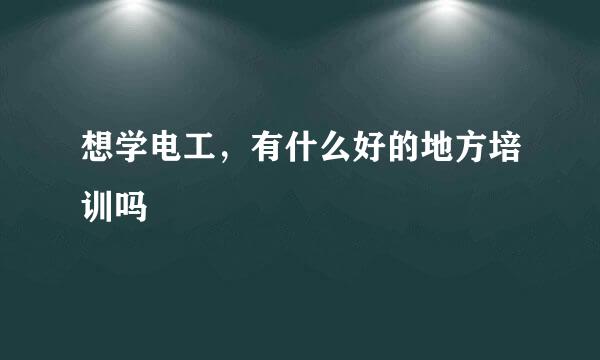 想学电工，有什么好的地方培训吗